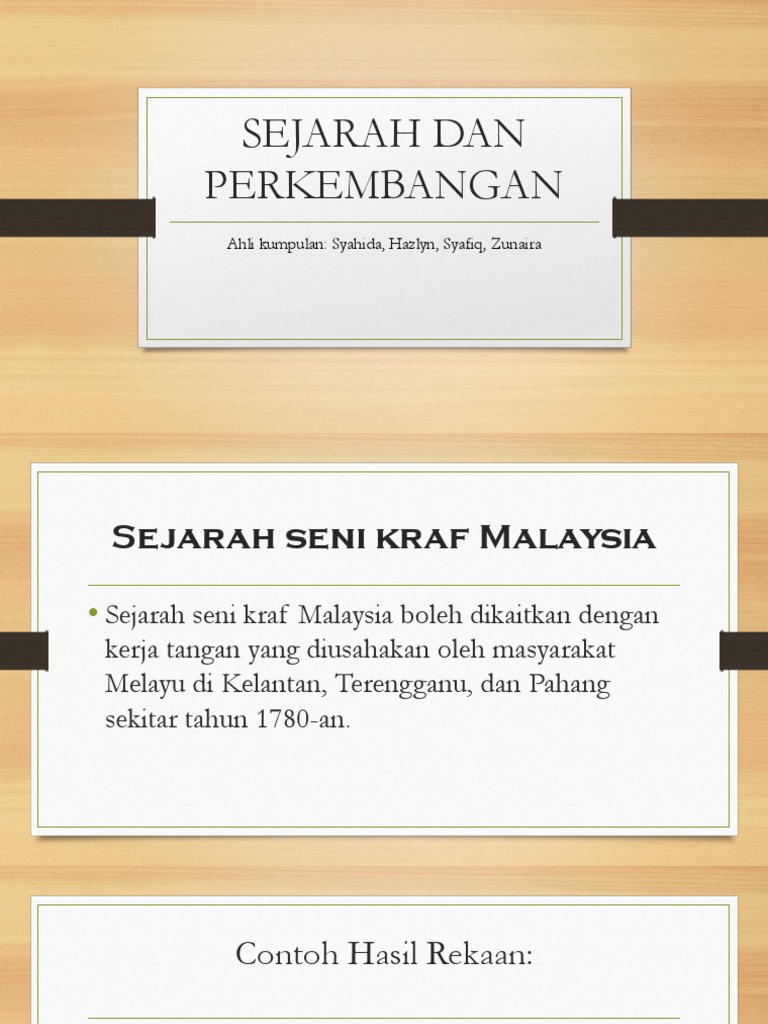 SEJARAH DAN PERKEMBANGAN

Ahli kumpulan: Syahida, Hazlyn, Syafiq, Zunaira

Sejarah seni kraf Malaysia

• Sejarah seni kraf Malaysia boleh dikaitkan dengan kerja tangan yang diusahakan oleh masyarakat Melayu di Kelantan, Terengganu, dan Pahang sekitar tahun 1780-an.

Contoh Hasil Rekaan: